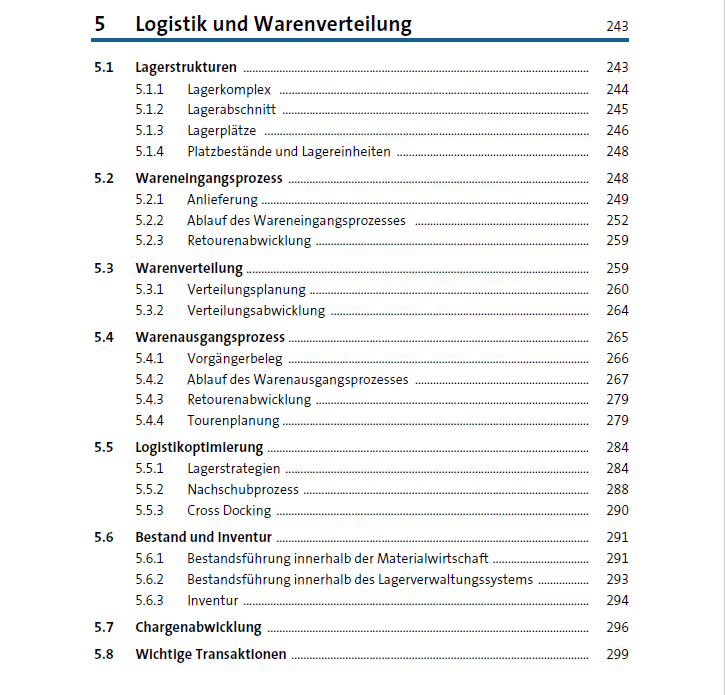 5 Logistik und Warenverteilung 243

5.1 Lagerstrukturen 243
5.1.1 Lagerkomplex 244
5.1.2 Lagerabschnitt 245
5.1.3 Lagerplätze 246
5.1.4 Platzbestände und Lagereinheiten 248

5.2 Wareneingangsprozess 248
5.2.1 Anlieferung 249
5.2.2 Ablauf des Wareneingangsprozesses 252
5.2.3 Retourenabwicklung 259

5.3 Warenverteilung 259
5.3.1 Verteilungsplanung 260
5.3.2 Verteilungsabwicklung 264

5.4 Warenausgangsprozess 265
5.4.1 Vorgängerbeleg 266
5.4.2 Ablauf des Warenausgangsprozesses 267
5.4.3 Retourenabwicklung 279
5.4.4 Tourenplanung 279

5.5 Logistikoptimierung 284
5.5.1 Lagerstrategien 284
5.5.2 Nachschubprozess 288
5.5.3 Cross Docking 290

5.6 Bestand und Inventur 291
5.6.1 Bestandsführung innerhalb der Materialwirtschaft 291
5.6.2 Bestandsführung innerhalb des Lagerverwaltungssystems 293
5.6.3 Inventur 294

5.7 Chargenabwicklung 296

5.8 Wichtige Transaktionen 299